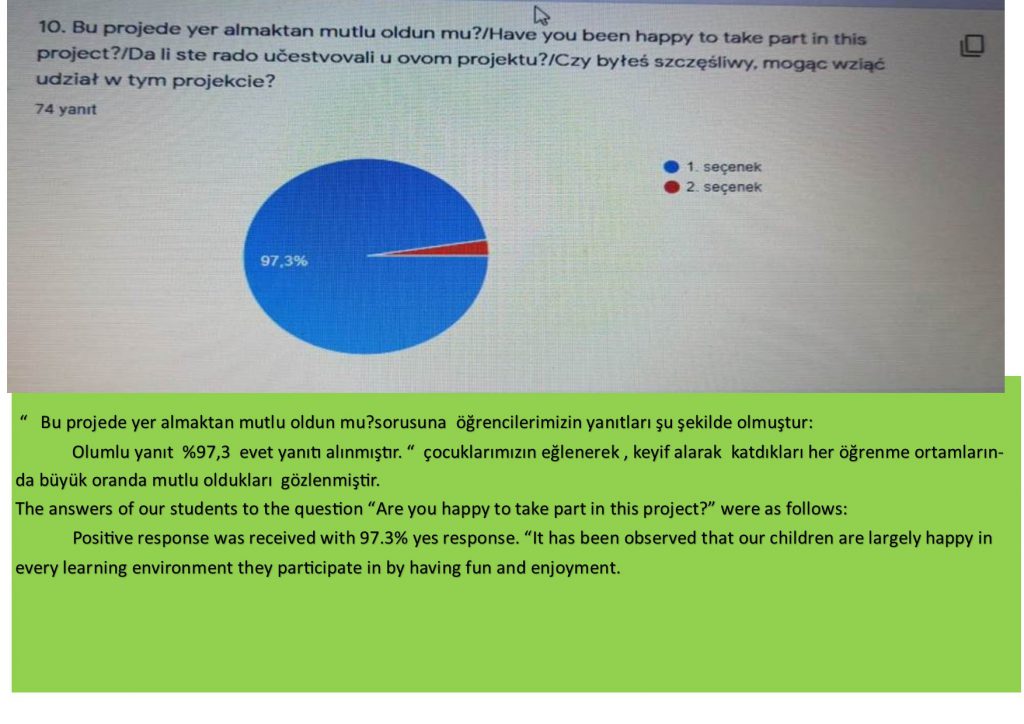 10. Bu projede yer almaktan mutlu oldun mu?/Have you been happy to take part in this project?/Da li ste rado učestvovali u ovom projektu?/Czy byłeś szczęśliwy, mogąc wziąć udział w tym projekcie?

74 yanıt

1. seçenek
2. seçenek

97,3%

“ Bu projede yer almaktan mutlu oldun mu?sorusuna öğrencilerimizin yanıtları şu şekilde olmuştur:

Olumlu yanıt %97,3 evet yanıtı alınmıştır. “ çocuklarımızın eğlenerek , keyif alarak katdıkları her öğrenme ortamlarında büyük oranda mutlu oldukları gözlenmiştir.

The answers of our students to the question “Are you happy to take part in this project?” were as follows:

Positive response was received with 97.3% yes response. “It has been observed that our children are largely happy in every learning environment they participate in by having fun and enjoyment.